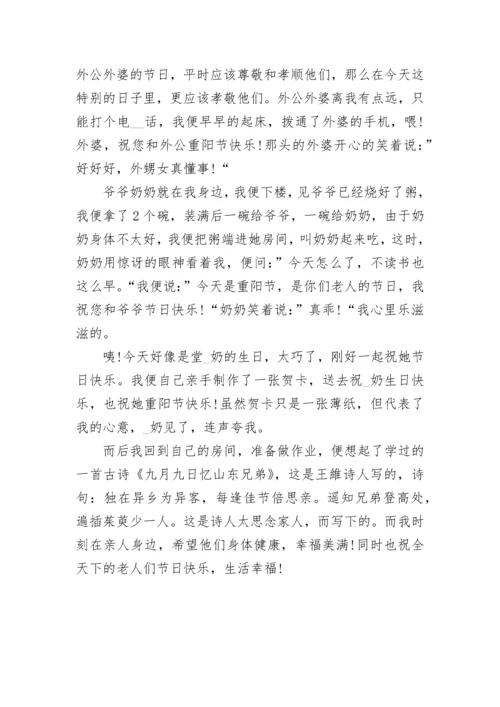 外公外婆的节日，平时应该尊敬和孝顺他们，那么在今天这特别的日子里，更应该孝敬他们。外公外婆离我有点远，只能打个电__话，我便早早的起床，拨通了外婆的手机，喂！外婆，祝您和外公重阳节快乐！那头的外婆开心的笑着说：”好好好，外甥女真懂事！“

爷爷奶奶就在我身边，我便下楼，见爷爷已经烧好了粥，我便拿了2个碗，装满后一碗给爷爷，一碗给奶奶，由于奶奶身体不太好，我便把粥端进她房间，叫奶奶起来吃，这时，奶奶用惊讶的眼神看着我，便问：”今天怎么了，不读书也这么早。“我便说：”今天是重阳节，是你们老人的节日，我祝您和爷爷节日快乐！“奶奶笑着说：”真乖！“我心里乐滋滋的。

咦！今天好像是堂_奶的生日，太巧了，刚好一起祝她节日快乐。我便自己亲手制作了一张贺卡，送去祝_奶生日快乐，也祝她重阳节快乐！虽然贺卡只是一张薄纸，但代表了我的心意，_奶见了，连声夸我。

而后我回到自己的房间，准备做作业，便想起了学过的一首古诗《九月九日忆山东兄弟》，这是王维诗人写的，诗句：独在异乡为异客，每逢佳节倍思亲。遥知兄弟登高处，遍插茱萸少一人。这是诗人太思念家人，而写下的。而我时刻在亲人身边，希望他们身体健康，幸福美满！同时也祝全天下的老人们节日快乐，生活幸福！